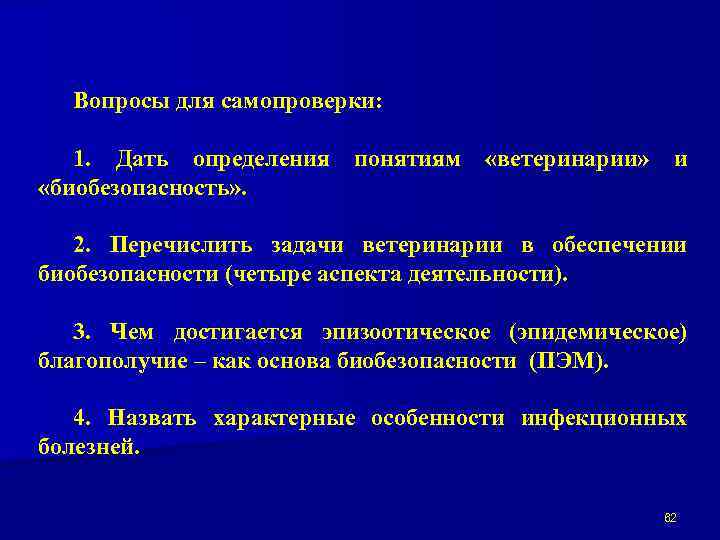 Вопросы для самопроверки:

1. Дать определения понятиям «ветеринарии» и «биобезопасность».

2. Перечислить задачи ветеринарии в обеспечении биобезопасности (четыре аспекта деятельности).

3. Чем достигается эпизоотическое (эпидемическое) благополучие – как основа биобезопасности (ПЭМ).

4. Назвать характерные особенности инфекционных болезней.

62